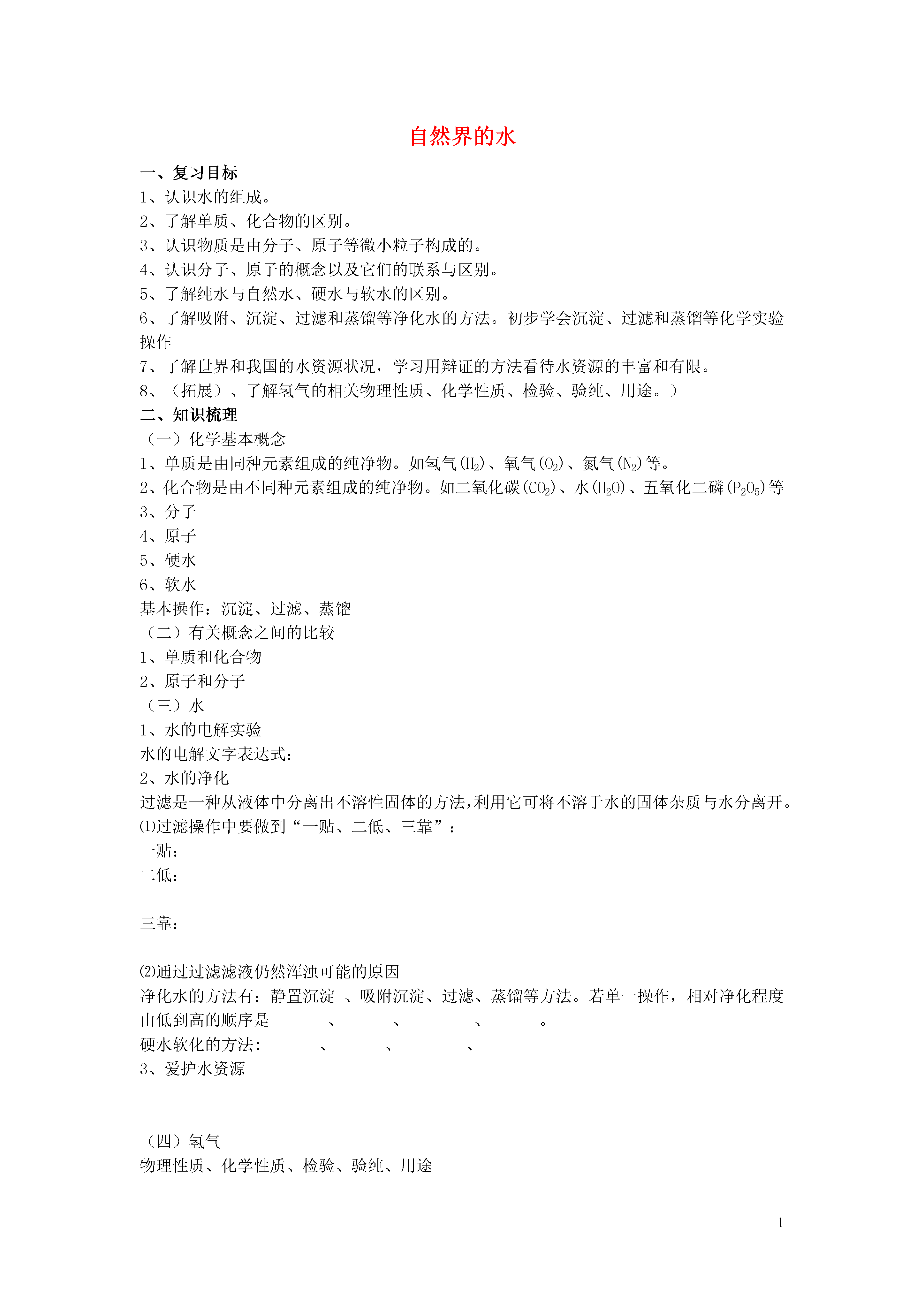 自然界的水

一、复习目标

1、认识水的组成。

2、了解单质、化合物的区别。

3、认识物质是由分子、原子等微小粒子构成的。

4、认识分子、原子的概念以及它们的联系与区别。

5、了解纯水与自然水、硬水与软水的区别。

6、了解吸附、沉淀、过滤和蒸馏等净化水的方法。初步学会沉淀、过滤和蒸馏等化学实验操作

7、了解世界和我国的水资源状况，学习用辩证的方法看待水资源的丰富和有限。

8、（拓展）、了解氢气的相关物理性质、化学性质、检验、验纯、用途。）

二、知识梳理

（一）化学基本概念

1、单质是由同种元素组成的纯净物。如氢气($H_2$)、氧气($O_2$)、氮气($N_2$)等。

2、化合物是由不同种元素组成的纯净物。如二氧化碳($CO_2$)、水($H_2O$)、五氧化二磷($P_2O_5$)等

3、分子

4、原子

5、硬水

6、软水

基本操作：沉淀、过滤、蒸馏

（二）有关概念之间的比较

1、单质和化合物

2、原子和分子

（三）水

1、水的电解实验

水的电解文字表达式：

2、水的净化

过滤是一种从液体中分离出不溶性固体的方法,利用它可将不溶于水的固体杂质与水分离开。

⑴过滤操作中要做到“一贴、二低、三靠”：

一贴：

二低：

三靠：

⑵通过过滤滤液仍然浑浊可能的原因

净化水的方法有：静置沉淀 、吸附沉淀、过滤、蒸馏等方法。若单一操作，相对净化程度由低到高的顺序是_______、______、________、______。

硬水软化的方法:_______、______、________、

3、爱护水资源

（四）氢气

物理性质、化学性质、检验、验纯、用途

1